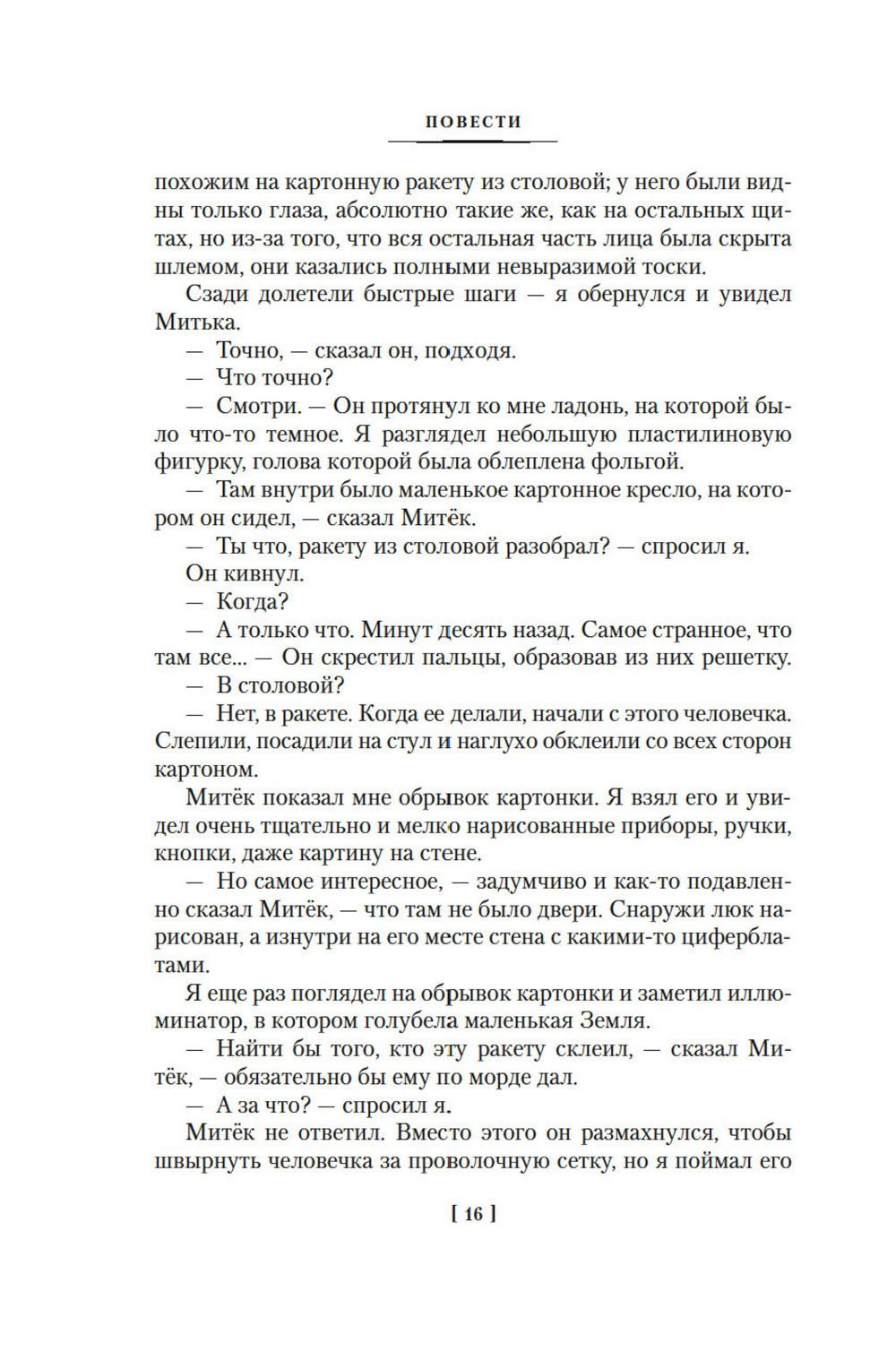 ПОВЕСТИ

похожим на картонную ракету из столовой; у него были видны только глаза, абсолютно такие же, как на остальных щитах, но из-за того, что вся остальная часть лица была скрыта шлемом, они казались полными невыразимой тоски.

Сзади долетели быстрые шаги — я обернулся и увидел Митька.

— Точно, — сказал он, подходя.

— Что точно?

— Смотри. — Он протянул ко мне ладонь, на которой было что-то темное. Я разглядел небольшую пластилиновую фигурку, голова которой была облеплена фольгой.

— Там внутри было маленькое картонное кресло, на котором он сидел, — сказал Митёк.

— Ты что, ракету из столовой разобрал? — спросил я.

Он кивнул.

— Когда?

— А только что. Минут десять назад. Самое странное, что там все... — Он скрестил пальцы, образовав из них решетку.

— В столовой?

— Нет, в ракете. Когда ее делали, начали с этого человечка. Слепили, посадили на стул и наглухо обклеили со всех сторон картоном.

Митёк показал мне обрывок картонки. Я взял его и увидел очень тщательно и мелко нарисованные приборы, ручки, кнопки, даже картину на стене.

— Но самое интересное, — задумчиво и как-то подавленно сказал Митёк, — что там не было двери. Снаружи люк нарисован, а изнутри на его месте стена с какими-то циферблатами.

Я еще раз поглядел на обрывок картонки и заметил иллюминатор, в котором голубела маленькая Земля.

— Найти бы того, кто эту ракету склеил, — сказал Митёк, — обязательно бы ему по морде дал.

— А за что? — спросил я.

Митёк не ответил. Вместо этого он размахнулся, чтобы швырнуть человечка за проволочную сетку, но я поймал его

[ 16 ]